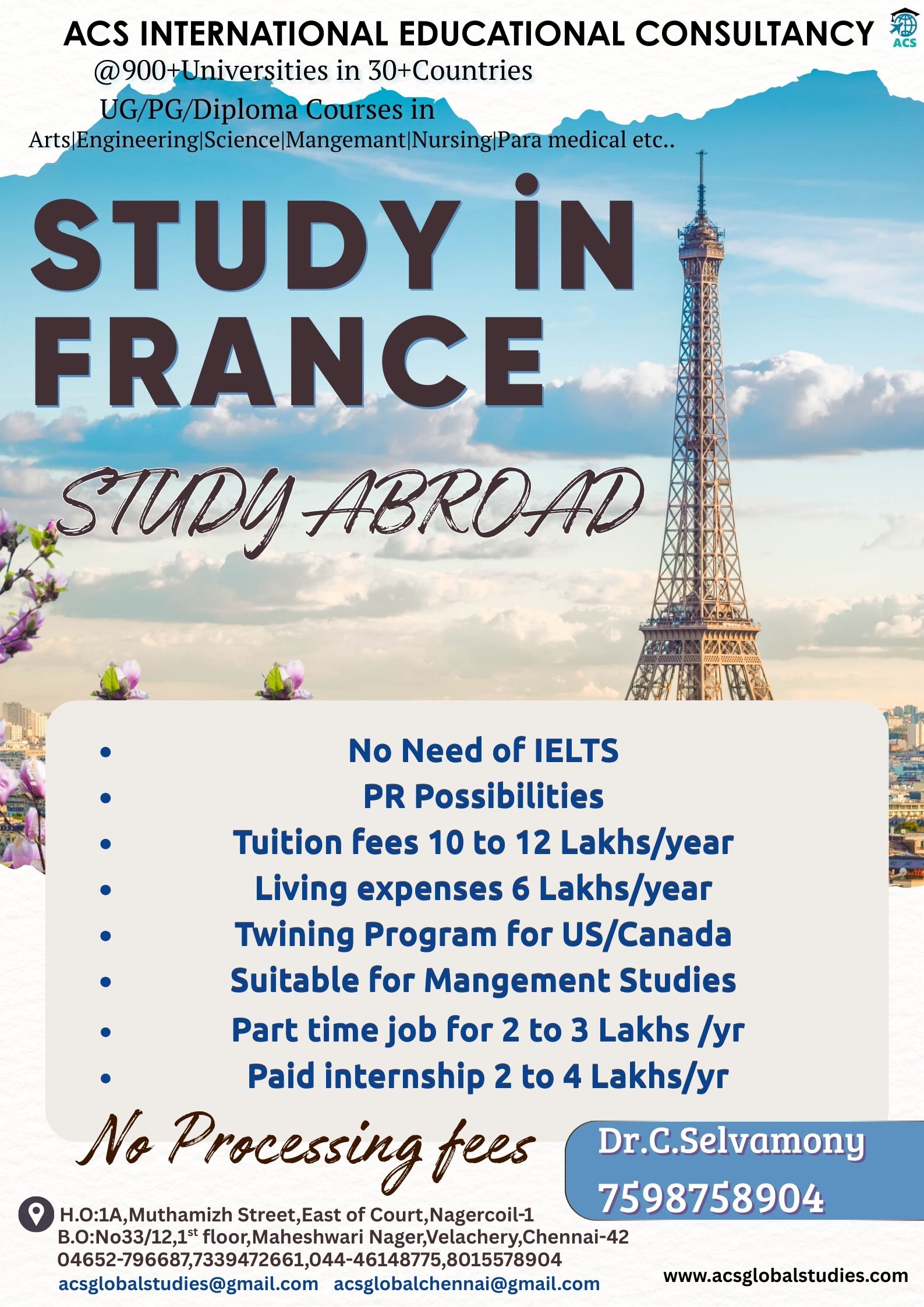 ACS INTERNATIONAL EDUCATIONAL CONSULTANCY
ACS

@900+Universities in 30+Countries
UG/PG/Diploma Courses in
Arts|Engineering|Science|Mangemant|Nursing|Para medical etc..

STUDY İN FRANCE

STUDY ABROAD

- No Need of IELTS
- PR Possibilities
- Tuition fees 10 to 12 Lakhs/year
- Living expenses 6 Lakhs/year
- Twining Program for US/Canada
- Suitable for Mangement Studies
- Part time job for 2 to 3 Lakhs /yr
- Paid internship 2 to 4 Lakhs/yr

No Processing fees

Dr.C.Selvamony
7598758904

H.O:1A,Muthamizh Street,East of Court,Nagercoil-1
B.O:No33/12,1$^{st}$ floor,Maheshwari Nager,Velachery,Chennai-42
04652-796687,7339472661,044-46148775,8015578904
acsglobalstudies@gmail.com acsglobalchennai@gmail.com
www.acsglobalstudies.com